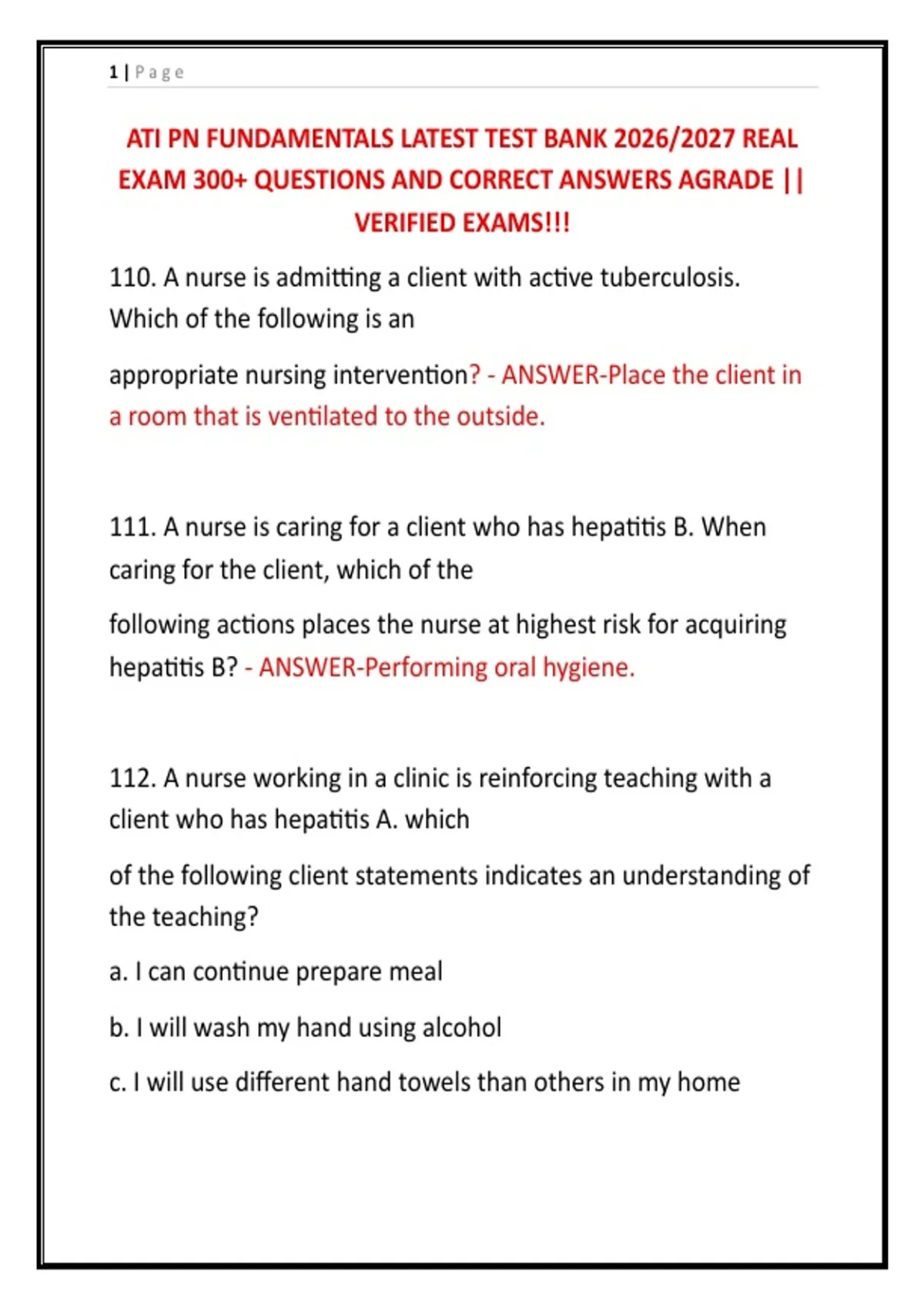 1 | Page

ATI PN FUNDAMENTALS LATEST TEST BANK 2026/2027 REAL EXAM 300+ QUESTIONS AND CORRECT ANSWERS AGRADE || VERIFIED EXAMS!!!

110. A nurse is admitting a client with active tuberculosis. Which of the following is an

appropriate nursing intervention? - ANSWER-Place the client in a room that is ventilated to the outside.

111. A nurse is caring for a client who has hepatitis B. When caring for the client, which of the

following actions places the nurse at highest risk for acquiring hepatitis B? - ANSWER-Performing oral hygiene.

112. A nurse working in a clinic is reinforcing teaching with a client who has hepatitis A. which

of the following client statements indicates an understanding of the teaching?

a. I can continue prepare meal

b. I will wash my hand using alcohol

c. I will use different hand towels than others in my home